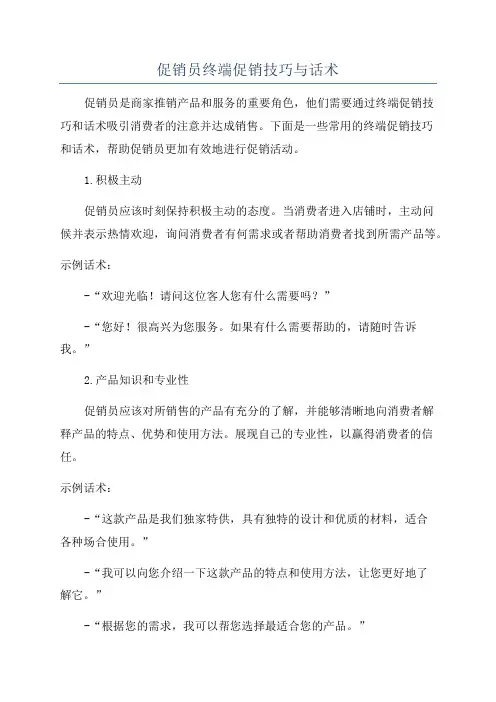 促销员终端促销技巧与话术

促销员是商家推销产品和服务的重要角色，他们需要通过终端促销技巧和话术吸引消费者的注意并达成销售。下面是一些常用的终端促销技巧和话术，帮助促销员更加有效地进行促销活动。

1.积极主动

促销员应该时刻保持积极主动的态度。当消费者进入店铺时，主动问候并表示热情欢迎，询问消费者有何需求或者帮助消费者找到所需产品等。

示例话术：

-“欢迎光临！请问这位客人您有什么需要吗？”

-“您好！很高兴为您服务。如果有什么需要帮助的，请随时告诉我。”

2.产品知识和专业性

促销员应该对所销售的产品有充分的了解，并能够清晰地向消费者解释产品的特点、优势和使用方法。展现自己的专业性，以赢得消费者的信任。

示例话术：

-“这款产品是我们独家特供，具有独特的设计和优质的材料，适合各种场合使用。”

-“我可以向您介绍一下这款产品的特点和使用方法，让您更好地了解它。”

-“根据您的需求，我可以帮您选择最适合您的产品。”